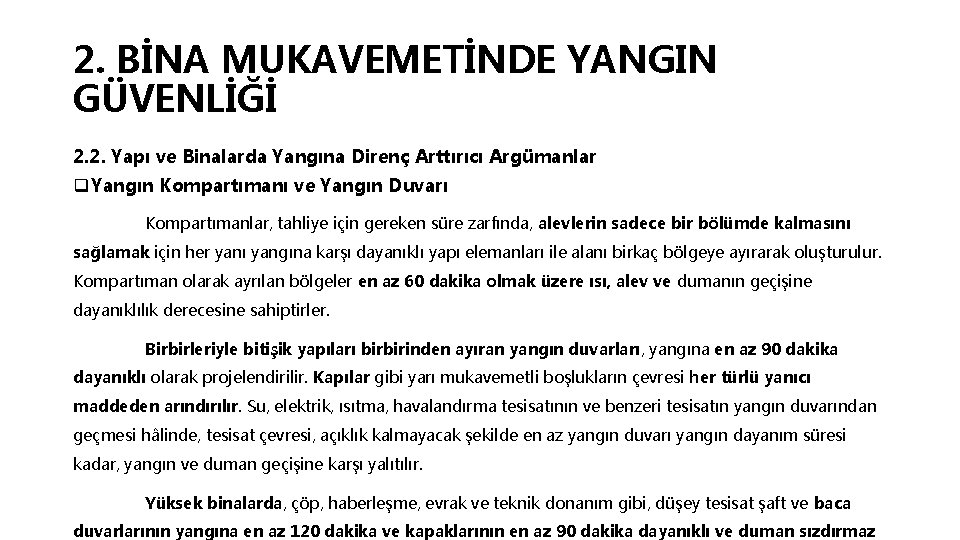 2. BİNA MUKAVEMETİNDE YANGIN GÜVENLİĞİ

2.2. Yapı ve Binalarda Yangına Direnç Arttırıcı Argümanlar
❑Yangın Kompartımanı ve Yangın Duvarı

Kompartımanlar, tahliye için gereken süre zarfında, alevlerin sadece bir bölümde kalmasını sağlamak için her yanı yangına karşı dayanıklı yapı elemanları ile alanı birkaç bölgeye ayırarak oluşturulur. Kompartıman olarak ayrılan bölgeler en az 60 dakika olmak üzere ısı, alev ve dumanın geçişine dayanıklılık derecesine sahiptirler.

Birbirleriyle bitişik yapıları birbirinden ayıran yangın duvarları, yangına en az 90 dakika dayanıklı olarak projelendirilir. Kapılar gibi yarı mukavemetli boşlukların çevresi her türlü yanıcı maddeden arındırılır. Su, elektrik, ısıtma, havalandırma tesisatının ve benzeri tesisatın yangın duvarından geçmesi hâlinde, tesisat çevresi, açıklık kalmayacak şekilde en az yangın duvarı yangın dayanım süresi kadar, yangın ve duman geçişine karşı yalıtılır.

Yüksek binalarda, çöp, haberleşme, evrak ve teknik donanım gibi, düşey tesisat şaft ve baca duvarlarının yangına en az 120 dakika ve kapaklarının en az 90 dakika dayanıklı ve duman sızdırmaz